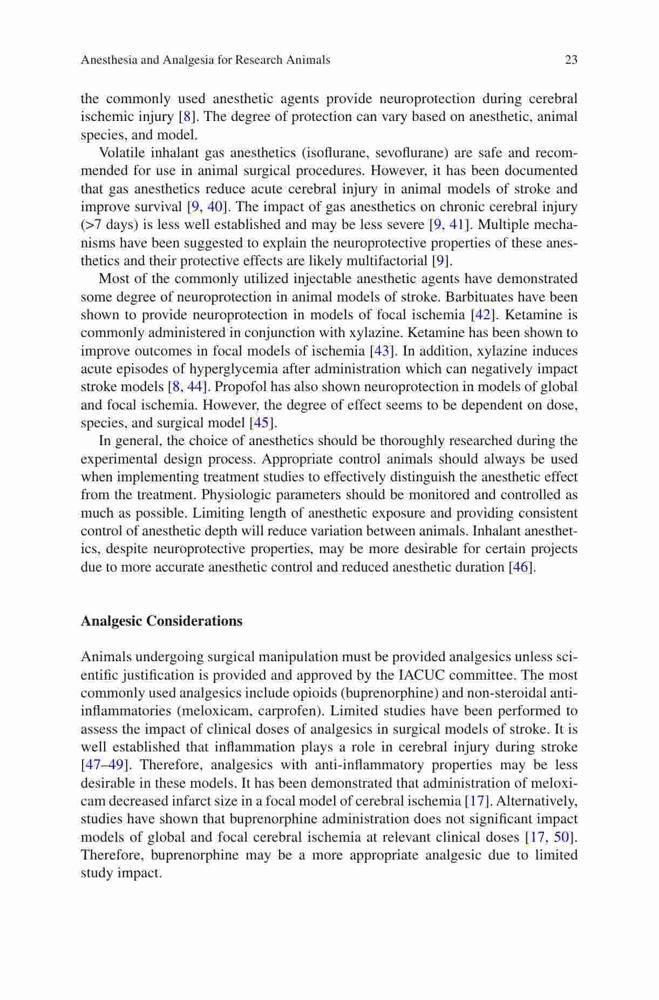 Anesthesia and Analgesia for Research Animals

23

the commonly used anesthetic agents provide neuroprotection during cerebral ischemic injury [8]. The degree of protection can vary based on anesthetic, animal species, and model.

Volatile inhalant gas anesthetics (isoflurane, sevoflurane) are safe and recommended for use in animal surgical procedures. However, it has been documented that gas anesthetics reduce acute cerebral injury in animal models of stroke and improve survival [9, 40]. The impact of gas anesthetics on chronic cerebral injury (>7 days) is less well established and may be less severe [9, 41]. Multiple mechanisms have been suggested to explain the neuroprotective properties of these anesthetics and their protective effects are likely multifactorial [9].

Most of the commonly utilized injectable anesthetic agents have demonstrated some degree of neuroprotection in animal models of stroke. Barbituates have been shown to provide neuroprotection in models of focal ischemia [42]. Ketamine is commonly administered in conjunction with xylazine. Ketamine has been shown to improve outcomes in focal models of ischemia [43]. In addition, xylazine induces acute episodes of hyperglycemia after administration which can negatively impact stroke models [8, 44]. Propofol has also shown neuroprotection in models of global and focal ischemia. However, the degree of effect seems to be dependent on dose, species, and surgical model [45].

In general, the choice of anesthetics should be thoroughly researched during the experimental design process. Appropriate control animals should always be used when implementing treatment studies to effectively distinguish the anesthetic effect from the treatment. Physiologic parameters should be monitored and controlled as much as possible. Limiting length of anesthetic exposure and providing consistent control of anesthetic depth will reduce variation between animals. Inhalant anesthetics, despite neuroprotective properties, may be more desirable for certain projects due to more accurate anesthetic control and reduced anesthetic duration [46].

Analgesic Considerations

Animals undergoing surgical manipulation must be provided analgesics unless scientific justification is provided and approved by the IACUC committee. The most commonly used analgesics include opioids (buprenorphine) and non-steroidal anti-inflammatories (meloxicam, carprofen). Limited studies have been performed to assess the impact of clinical doses of analgesics in surgical models of stroke. It is well established that inflammation plays a role in cerebral injury during stroke [47–49]. Therefore, analgesics with anti-inflammatory properties may be less desirable in these models. It has been demonstrated that administration of meloxicam decreased infarct size in a focal model of cerebral ischemia [17]. Alternatively, studies have shown that buprenorphine administration does not significant impact models of global and focal cerebral ischemia at relevant clinical doses [17, 50]. Therefore, buprenorphine may be a more appropriate analgesic due to limited study impact.